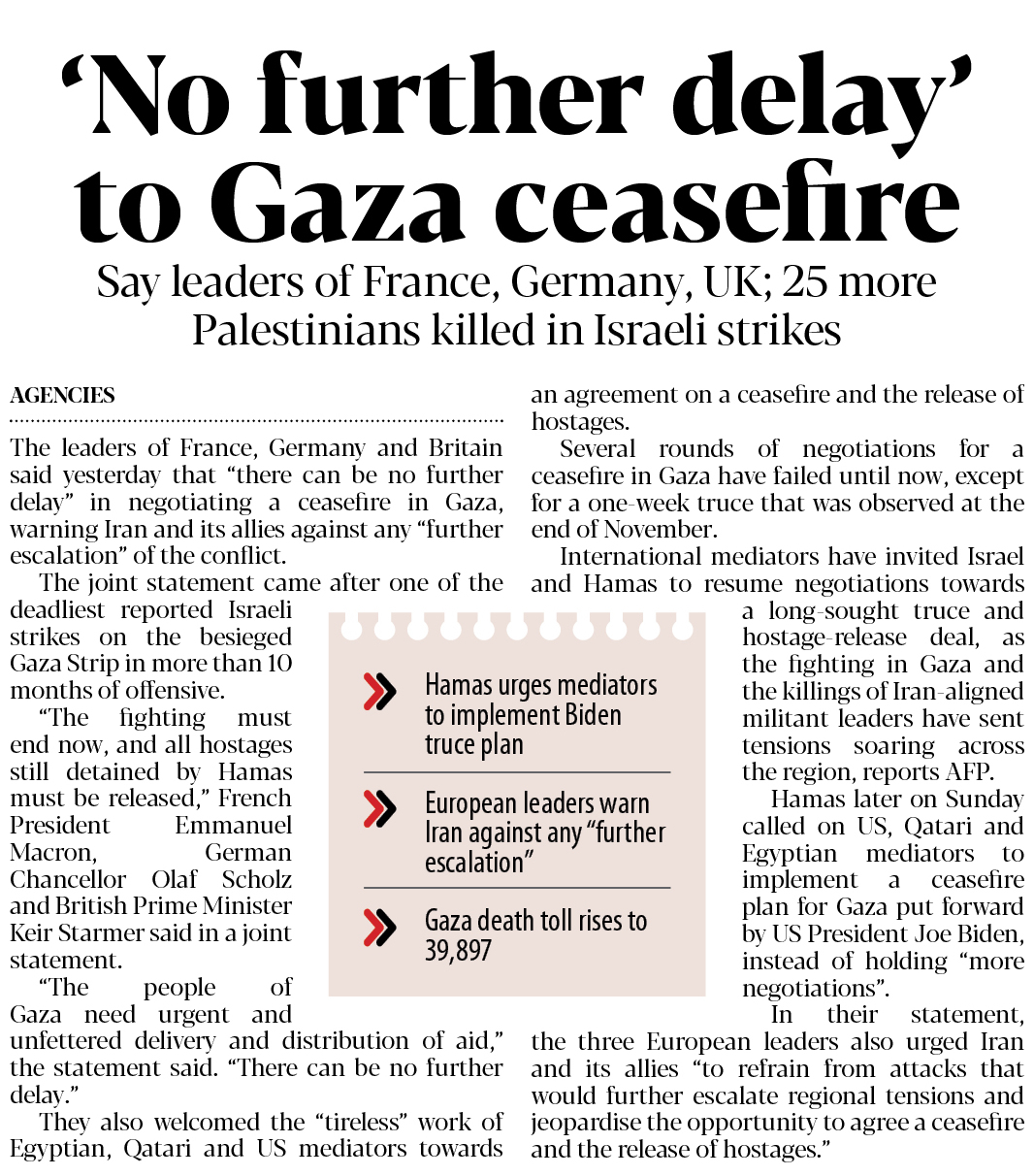 ‘No further delay’ to Gaza ceasefire

Say leaders of France, Germany, UK; 25 more Palestinians killed in Israeli strikes

AGENCIES

The leaders of France, Germany and Britain said yesterday that “there can be no further delay” in negotiating a ceasefire in Gaza, warning Iran and its allies against any “further escalation” of the conflict.

The joint statement came after one of the deadliest reported Israeli strikes on the besieged Gaza Strip in more than 10 months of offensive.

“The fighting must end now, and all hostages still detained by Hamas must be released,” French President Emmanuel Macron, German Chancellor Olaf Scholz and British Prime Minister Keir Starmer said in a joint statement.

“The people of Gaza need urgent and unfettered delivery and distribution of aid,” the statement said. “There can be no further delay.”

They also welcomed the “tireless” work of Egyptian, Qatari and US mediators towards an agreement on a ceasefire and the release of hostages.

Several rounds of negotiations for a ceasefire in Gaza have failed until now, except for a one-week truce that was observed at the end of November.

International mediators have invited Israel and Hamas to resume negotiations towards a long-sought truce and hostage-release deal, as the fighting in Gaza and the killings of Iran-aligned militant leaders have sent tensions soaring across the region, reports AFP.

Hamas later on Sunday called on US, Qatari and Egyptian mediators to implement a ceasefire plan for Gaza put forward by US President Joe Biden, instead of holding “more negotiations”.

In their statement, the three European leaders also urged Iran and its allies “to refrain from attacks that would further escalate regional tensions and jeopardise the opportunity to agree a ceasefire and the release of hostages.”

Hamas urges mediators to implement Biden truce plan

European leaders warn Iran against any “further escalation”

Gaza death toll rises to 39,897